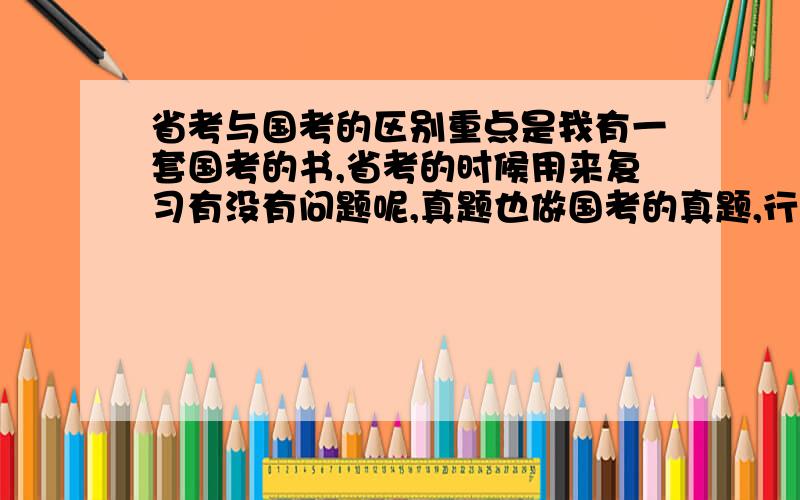 省考与国考的区别重点是我有一套国考的书,省考的时候用来复习有没有问题呢,真题也做国考的真题,行